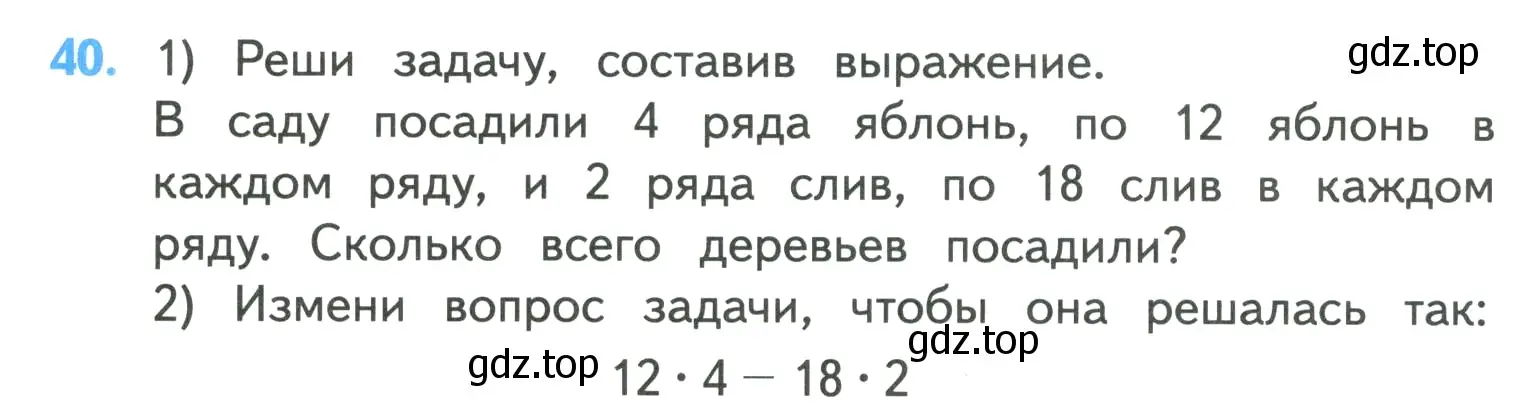 40. 1) Реши задачу, составив выражение. gdz.top
В саду посадили 4 ряда яблонь, по 12 яблонь в каждом ряду, и 2 ряда слив, по 18 слив в каждом ряду. Сколько всего деревьев посадили?
2) Измени вопрос задачи, чтобы она решалась так: gdz.top
gdz.top $12 \cdot 4 - 18 \cdot 2$